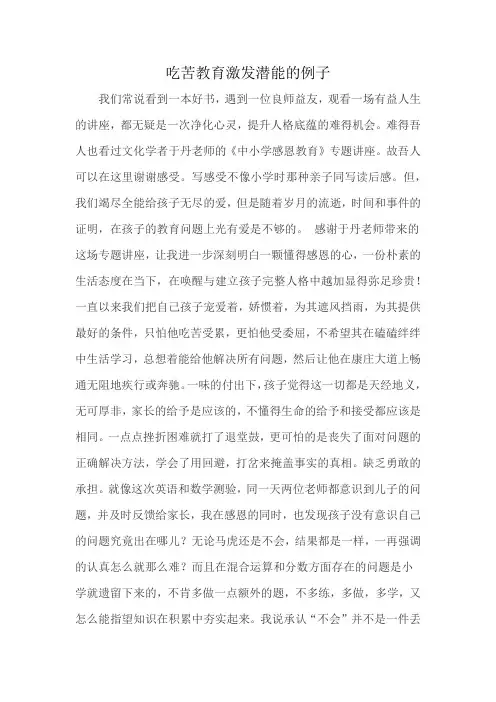 吃苦教育激发潜能的例子

我们常说看到一本好书，遇到一位良师益友，观看一场有益人生的讲座，都无疑是一次净化心灵，提升人格底蕴的难得机会。难得吾人也看过文化学者于丹老师的《中小学感恩教育》专题讲座。故吾人可以在这里谢谢感受。写感受不像小学时那种亲子同写读后感。但，我们竭尽全能给孩子无尽的爱，但是随着岁月的流逝，时间和事件的证明，在孩子的教育问题上光有爱是不够的。 感谢于丹老师带来的这场专题讲座，让我进一步深刻明白一颗懂得感恩的心，一份朴素的生活态度在当下，在唤醒与建立孩子完整人格中越加显得弥足珍贵！一直以来我们把自己孩子宠爱着，娇惯着，为其遮风挡雨，为其提供最好的条件，只怕他吃苦受累，更怕他受委屈，不希望其在磕磕绊绊中生活学习，总想着能给他解决所有问题，然后让他在康庄大道上畅通无阻地疾行或奔驰。一味的付出下，孩子觉得这一切都是天经地义，无可厚非，家长的给予是应该的，不懂得生命的给予和接受都应该是相同。一点点挫折困难就打了退堂鼓，更可怕的是丧失了面对问题的正确解决方法，学会了用回避，打岔来掩盖事实的真相。缺乏勇敢的承担。就像这次英语和数学测验，同一天两位老师都意识到儿子的问题，并及时反馈给家长，我在感恩的同时，也发现孩子没有意识自己的问题究竟出在哪儿？无论马虎还是不会，结果都是一样，一再强调的认真怎么就那么难？而且在混合运算和分数方面存在的问题是小学就遗留下来的，不肯多做一点额外的题，不多练，多做，多学，又怎么能指望知识在积累中夯实起来。我说承认“不会”并不是一件丢